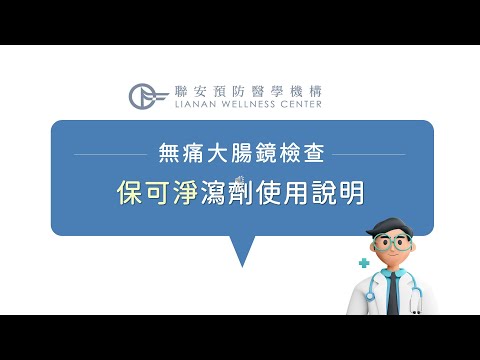 聯安預防醫學機構
LIANAN WELLNESS CENTER

無痛大腸鏡檢查

保可淨瀉劑使用說明